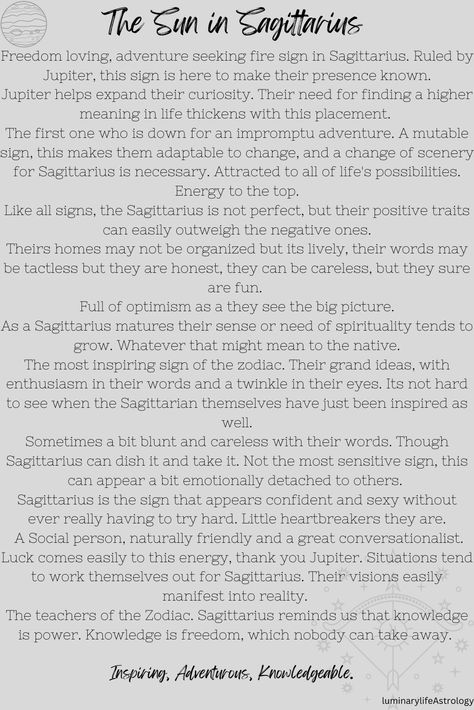 The Sun in Sagittarius

Freedom loving, adventure seeking fire sign in Sagittarius. Ruled by Jupiter, this sign is here to make their presence known.
Jupiter helps expand their curiosity. Their need for finding a higher meaning in life thickens with this placement.
The first one who is down for an impromptu adventure. A mutable sign, this makes them adaptable to change, and a change of scenery for Sagittarius is necessary. Attracted to all of life's possibilities. Energy to the top.
Like all signs, the Sagittarius is not perfect, but their positive traits can easily outweigh the negative ones.
Theirs homes may not be organized but its lively, their words may be tactless but they are honest, they can be careless, but they sure are fun.
Full of optimism as a they see the big picture.
As a Sagittarius matures their sense or need of spirituality tends to grow. Whatever that might mean to the native.
The most inspiring sign of the zodiac. Their grand ideas, with enthusiasm in their words and a twinkle in their eyes. Its not hard to see when the Sagittarian themselves have just been inspired as well.
Sometimes a bit blunt and careless with their words. Though Sagittarius can dish it and take it. Not the most sensitive sign, this can appear a bit emotionally detached to others.
Sagittarius is the sign that appears confident and sexy without ever really having to try hard. Little heartbreakers they are.
A Social person, naturally friendly and a great conversationalist.
Luck comes easily to this energy, thank you Jupiter. Situations tend to work themselves out for Sagittarius. Their visions easily manifest into reality.
The teachers of the Zodiac. Sagittarius reminds us that knowledge is power. Knowledge is freedom, which nobody can take away.

Inspiring, Adventurous, Knowledgeable.

luminarylifeAstrology